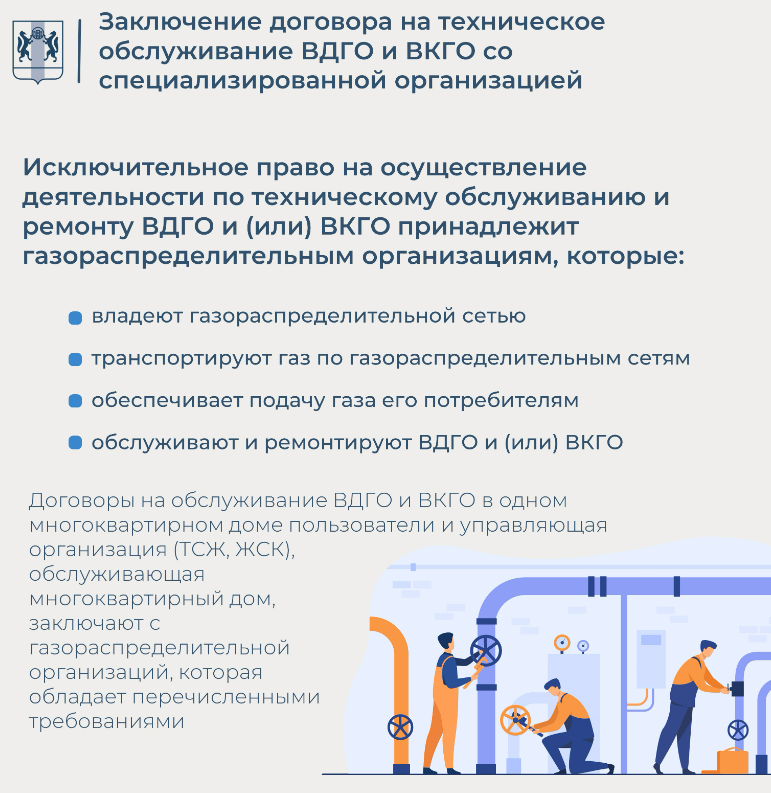 Заключение договора на техническое обслуживание ВДГО и ВКГО со специализированной организацией

Исключительное право на осуществление деятельности по техническому обслуживанию и ремонту ВДГО и (или) ВКГО принадлежит газораспределительным организациям, которые:

владеют газораспределительной сетью

транспортируют газ по газораспределительным сетям

обеспечивает подачу газа его потребителям

обслуживают и ремонтируют ВДГО и (или) ВКГО

Договоры на обслуживание ВДГО и ВКГО в одном многоквартирном доме пользователи и управляющая организация (ТСЖ, ЖСК), обслуживающая многоквартирный дом, заключают с газораспределительной организаций, которая обладает перечисленными требованиями